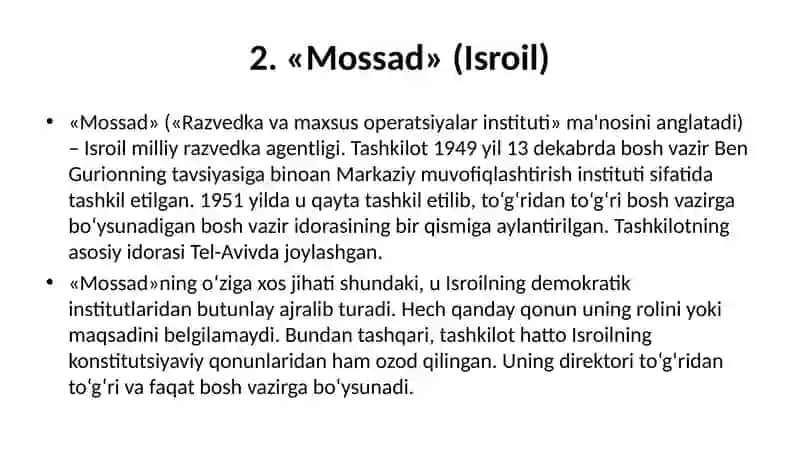 2. «Mossad» (Isroil)

• «Mossad» («Razvedka va maxsus operatsiyalar instituti» ma'nosini anglatadi) – Isroil milliy razvedka agentligi. Tashkilot 1949 yil 13 dekabrda bosh vazir Ben Gurionning tavsiyasiga binoan Markaziy muvofiqlashtirish instituti sifatida tashkil etilgan. 1951 yilda u qayta tashkil etilib, toʻgʻridan toʻgʻri bosh vazirga boʻysunadigan bosh vazir idorasining bir qismiga aylantirilgan. Tashkilotning asosiy idorasi Tel-Avivda joylashgan.

• «Mossad»ning oʻziga xos jihati shundaki, u Isroilning demokratik institutlaridan butunlay ajralib turadi. Hech qanday qonun uning rolini yoki maqsadini belgilamaydi. Bundan tashqari, tashkilot hatto Isroilning konstitutsiyaviy qonunlaridan ham ozod qilingan. Uning direktori toʻgʻridan toʻgʻri va faqat bosh vazirga boʻysunadi.